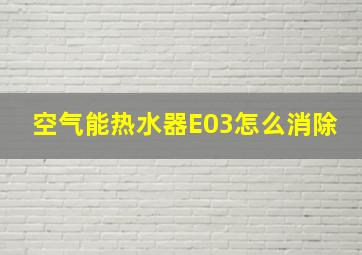 空气能热水器E03怎么消除